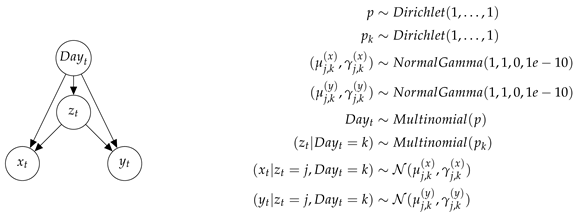 $Day_t$

$z_t$

$x_t$

$y_t$

$p \sim Dirichlet(1, \ldots, 1)$

$p_k \sim Dirichlet(1, \ldots, 1)$

$(\mu_{j,k}^{(x)}, \gamma_{j,k}^{(x)}) \sim NormalGamma(1, 1, 0, 1e-10)$

$(\mu_{j,k}^{(y)}, \gamma_{j,k}^{(y)}) \sim NormalGamma(1, 1, 0, 1e-10)$

$Day_t \sim Multinomial(p)$

$(z_t | Day_t = k) \sim Multinomial(p_k)$

$(x_t | z_t = j, Day_t = k) \sim \mathcal{N}(\mu_{j,k}^{(x)}, \gamma_{j,k}^{(x)})$

$(y_t | z_t = j, Day_t = k) \sim \mathcal{N}(\mu_{j,k}^{(y)}, \gamma_{j,k}^{(y)})$